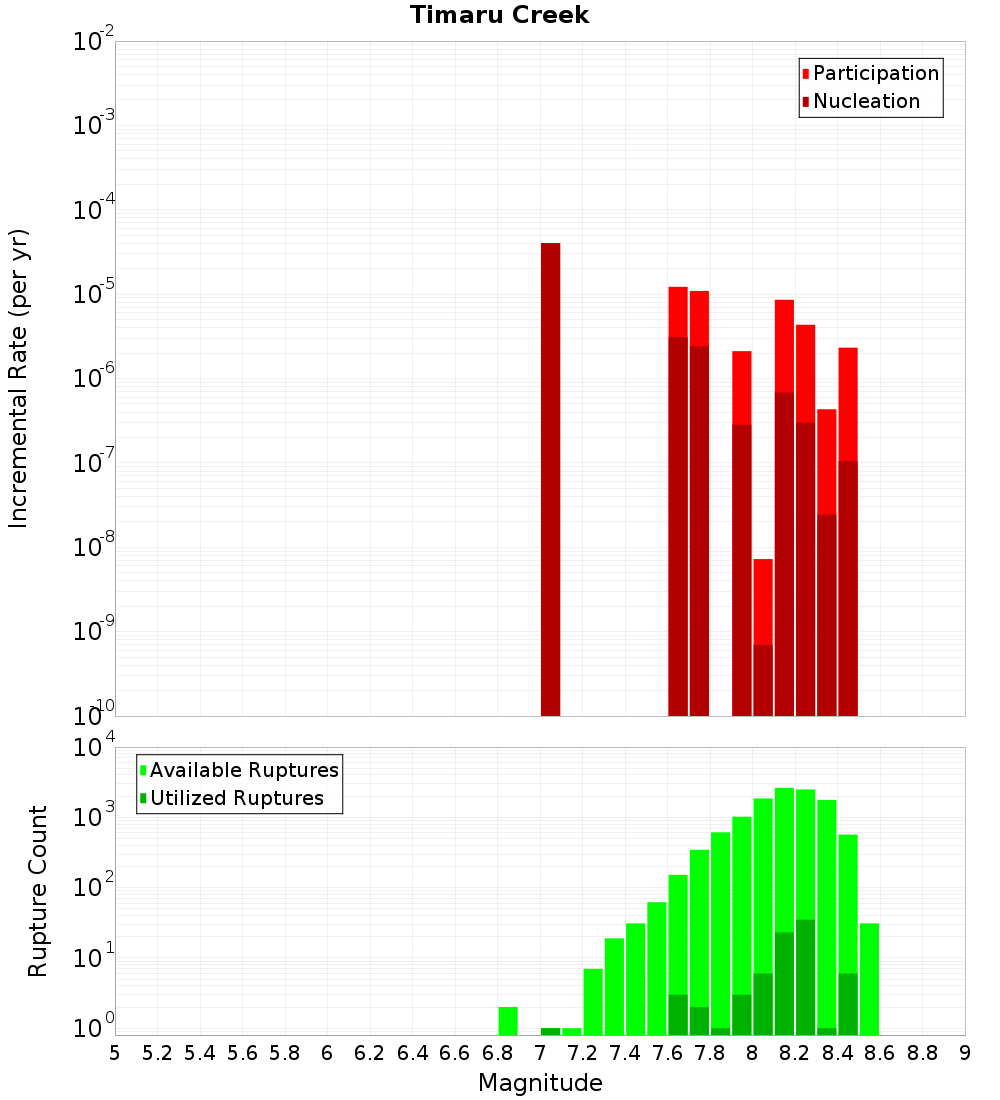 Timaru Creek

Participation
Nucleation

Incremental Rate (per yr)

$10^{-2}$
$10^{-3}$
$10^{-4}$
$10^{-5}$
$10^{-6}$
$10^{-7}$
$10^{-8}$
$10^{-9}$
$10^{-10}$

Available Ruptures
Utilized Ruptures

Rupture Count

$10^{4}$
$10^{3}$
$10^{2}$
$10^{1}$
$10^{0}$

5 5.2 5.4 5.6 5.8 6 6.2 6.4 6.6 6.8 7 7.2 7.4 7.6 7.8 8 8.2 8.4 8.6 8.8 9

Magnitude